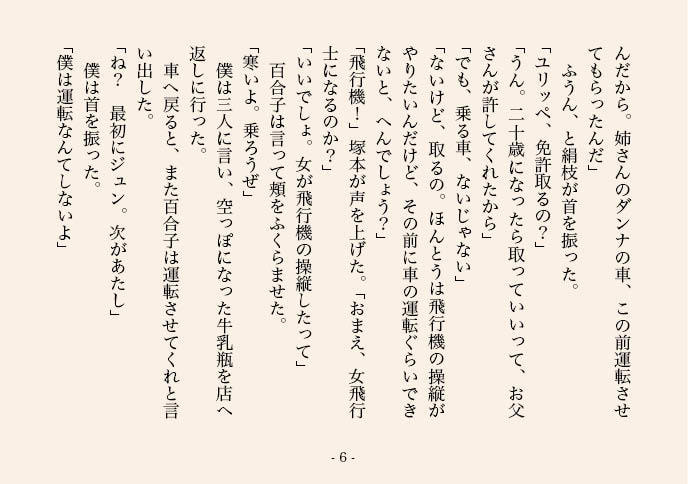 んだから。姉さんのダンナの車、この前運転させてもらったんだ」

ふうん、と絹枝が首を振った。

「ユリッペ、免許取るの？」

「うん。二十歳になったら取っていいって、お父さんが許してくれたから」

「でも、乗る車、ないじゃない」

「ないけど、取るの。ほんとうは飛行機の操縦がやりたいんだけど、その前に車の運転ぐらいできないと、へんでしょう？」

「飛行機！」塚本が声を上げた。「おまえ、女飛行士になるのか？」

「いいでしょ。女が飛行機の操縦したって」

百合子は言って頬をふくらませた。

「寒いよ。乗ろうぜ」

僕は三人に言い、空っぽになった牛乳瓶を店へ返しに行った。

車へ戻ると、また百合子は運転させてくれと言い出した。

「ね？　最初にジュン。次があたし」

僕は首を振った。

「僕は運転なんてしないよ」

- 6 -